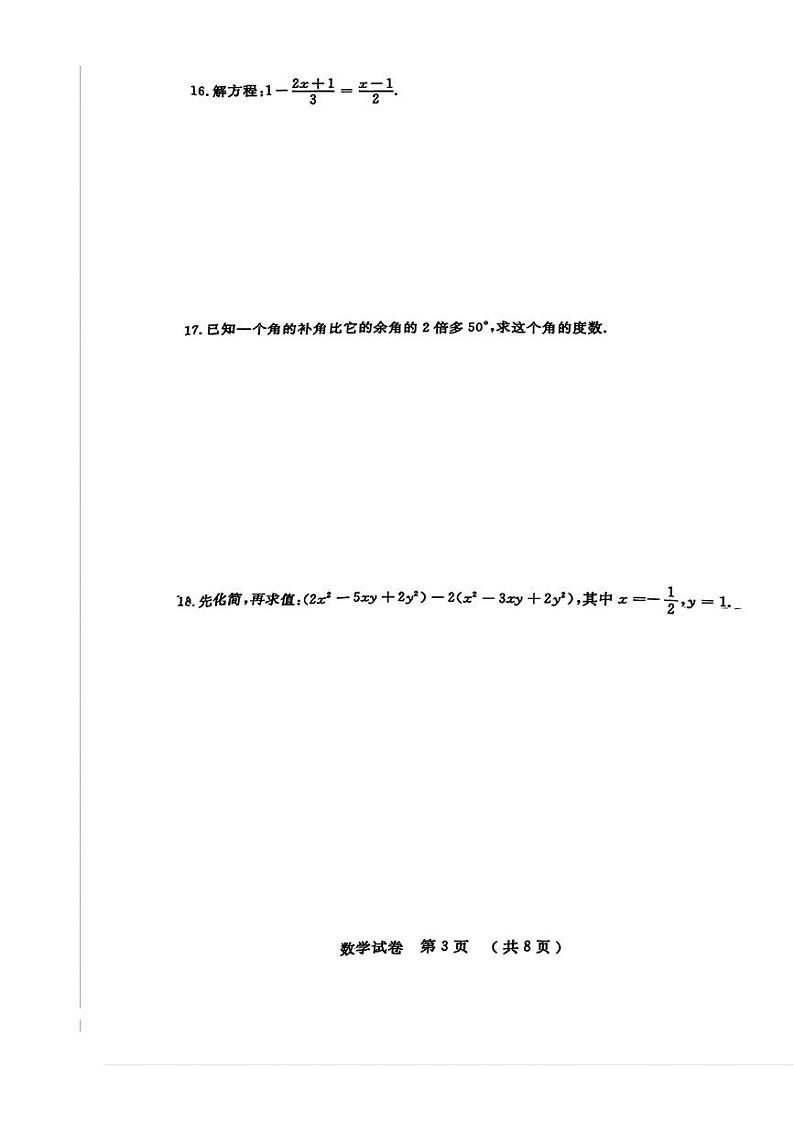 16.解方程:$1-\frac{2x+1}{3}=\frac{x-1}{2}$.

17.已知一个角的补角比它的余角的2倍多50°,求这个角的度数.

18.先化简,再求值:$(2x^2-5xy+2y^2)-2(x^2-3xy+2y^2)$,其中$x=-\frac{1}{2}$,$y=1$.

数学试卷 第3页 (共8页)